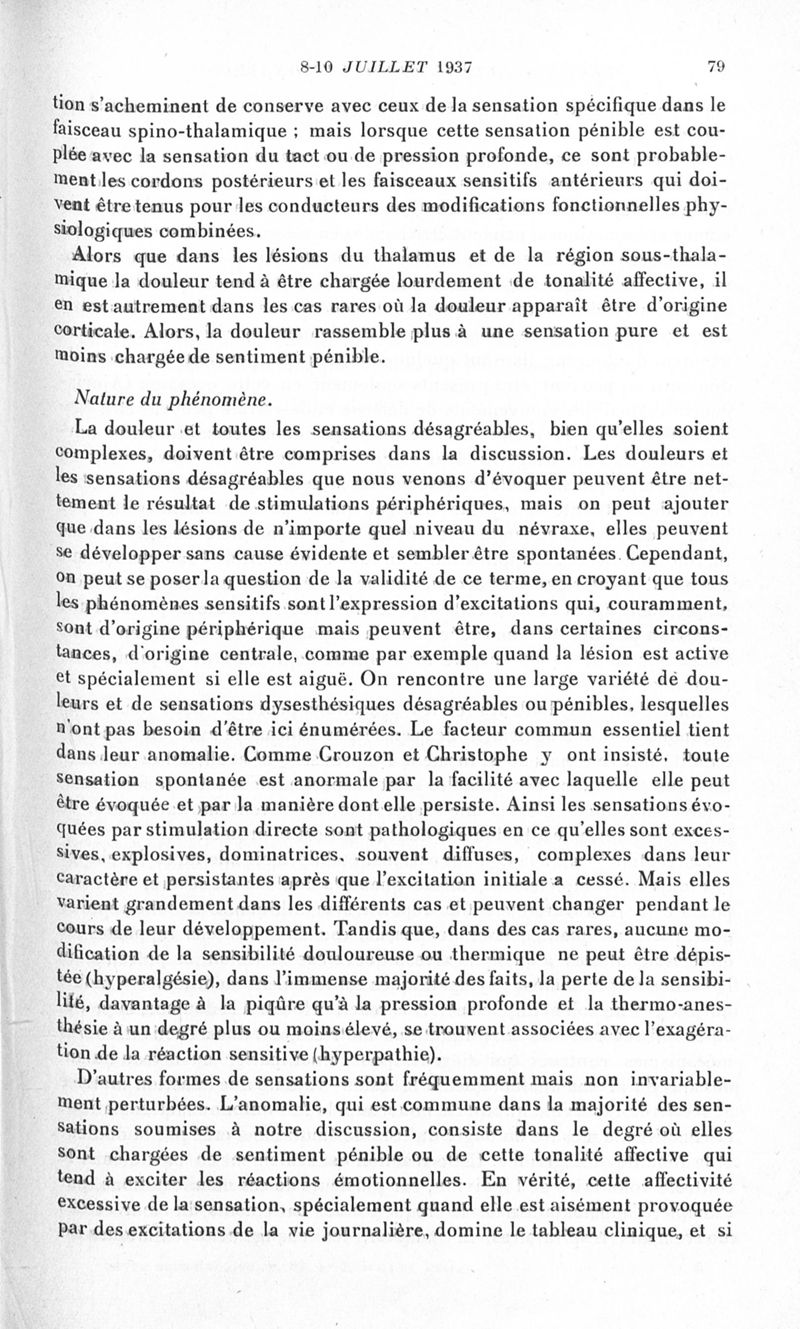 8-10 JUILLET 1937 79

tion s'acheminent de conserve avec ceux de la sensation spécifique dans le faisceau spino-thalamique ; mais lorsque cette sensation pénible est couplée avec la sensation du tact ou de pression profonde, ce sont probablement les cordons postérieurs et les faisceaux sensitifs antérieurs qui doivent être tenus pour les conducteurs des modifications fonctionnelles physiologiques combinées.

Alors que dans les lésions du thalamus et de la région sous-thalamique la douleur tend à être chargée lourdement de tonalité affective, il en est autrement dans les cas rares où la douleur apparaît être d'origine corticale. Alors, la douleur rassemble plus à une sensation pure et est moins chargée de sentiment pénible.

Nature du phénomène.

La douleur et toutes les sensations désagréables, bien qu'elles soient complexes, doivent être comprises dans la discussion. Les douleurs et les sensations désagréables que nous venons d'évoquer peuvent être nettement le résultat de stimulations périphériques, mais on peut ajouter que dans les lésions de n'importe quel niveau du névraxe, elles peuvent se développer sans cause évidente et sembler être spontanées. Cependant, on peut se poser la question de la validité de ce terme, en croyant que tous les phénomènes sensitifs sont l'expression d'excitations qui, couramment, sont d'origine périphérique mais peuvent être, dans certaines circonstances, d'origine centrale, comme par exemple quand la lésion est active et spécialement si elle est aiguë. On rencontre une large variété de douleurs et de sensations dysesthésiques désagréables ou pénibles, lesquelles n'ont pas besoin d'être ici énumérées. Le facteur commun essentiel tient dans leur anomalie. Comme Crouzon et Christophe y ont insisté, toute sensation spontanée est anormale par la facilité avec laquelle elle peut être évoquée et par la manière dont elle persiste. Ainsi les sensations évoquées par stimulation directe sont pathologiques en ce qu'elles sont excessives, explosives, dominatrices, souvent diffuses, complexes dans leur caractère et persistantes après que l'excitation initiale a cessé. Mais elles varient grandement dans les différents cas et peuvent changer pendant le cours de leur développement. Tandis que, dans des cas rares, aucune modification de la sensibilité douloureuse ou thermique ne peut être dépistée (hyperalgésie), dans l'immense majorité des faits, la perte de la sensibilité, davantage à la piqûre qu'à la pression profonde et la thermo-anesthésie à un degré plus ou moins élevé, se trouvent associées avec l'exagération de la réaction sensitive (hyperpathie).

D'autres formes de sensations sont fréquemment mais non invariablement perturbées. L'anomalie, qui est commune dans la majorité des sensations soumises à notre discussion, consiste dans le degré où elles sont chargées de sentiment pénible ou de cette tonalité affective qui tend à exciter les réactions émotionnelles. En vérité, cette affectivité excessive de la sensation, spécialement quand elle est aisément provoquée par des excitations de la vie journalière, domine le tableau clinique, et si